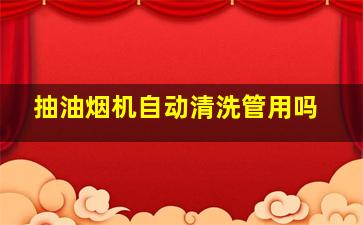 抽油烟机自动清洗管用吗